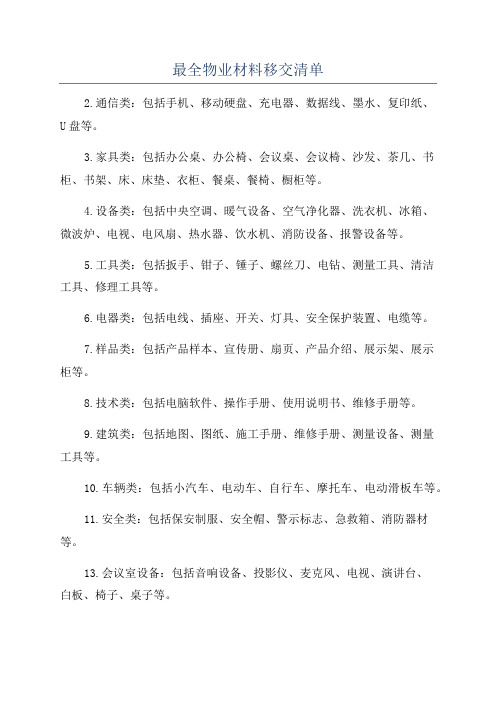 最全物业材料移交清单

2.通信类：包括手机、移动硬盘、充电器、数据线、墨水、复印纸、U盘等。

3.家具类：包括办公桌、办公椅、会议桌、会议椅、沙发、茶几、书柜、书架、床、床垫、衣柜、餐桌、餐椅、橱柜等。

4.设备类：包括中央空调、暖气设备、空气净化器、洗衣机、冰箱、微波炉、电视、电风扇、热水器、饮水机、消防设备、报警设备等。

5.工具类：包括扳手、钳子、锤子、螺丝刀、电钻、测量工具、清洁工具、修理工具等。

6.电器类：包括电线、插座、开关、灯具、安全保护装置、电缆等。

7.样品类：包括产品样本、宣传册、扇页、产品介绍、展示架、展示柜等。

8.技术类：包括电脑软件、操作手册、使用说明书、维修手册等。

9.建筑类：包括地图、图纸、施工手册、维修手册、测量设备、测量工具等。

10.车辆类：包括小汽车、电动车、自行车、摩托车、电动滑板车等。

11.安全类：包括保安制服、安全帽、警示标志、急救箱、消防器材等。

13.会议室设备：包括音响设备、投影仪、麦克风、电视、演讲台、白板、椅子、桌子等。